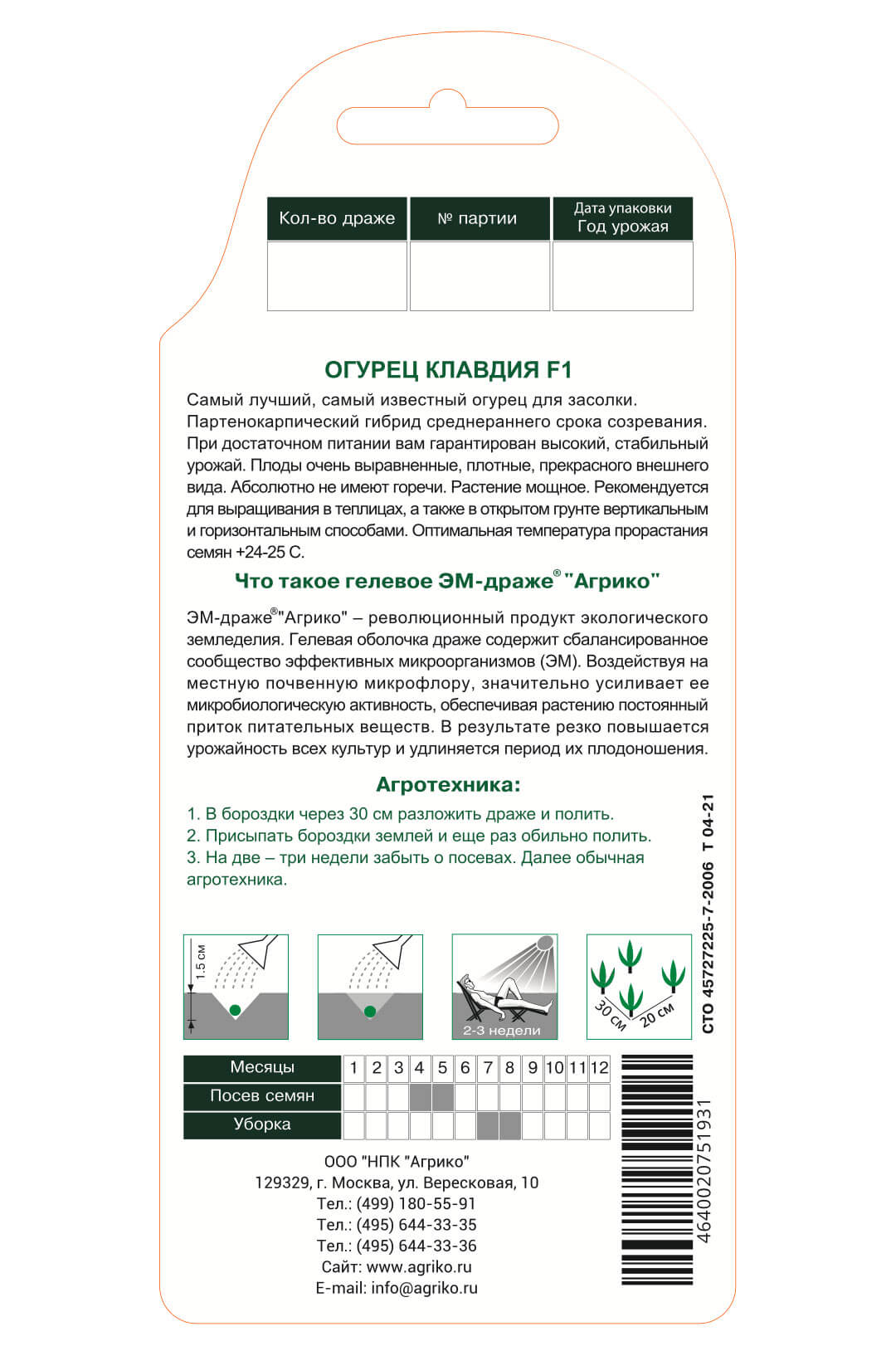 | Кол-во драже | № партии | Дата упаковки Год урожая |
|---|---|---|
| | | |

ОГУРЕЦ КЛАВДИЯ F1

Самый лучший, самый известный огурец для засолки. Партенокарпический гибрид среднераннего срока созревания. При достаточном питании вам гарантирован высокий, стабильный урожай. Плоды очень выравненные, плотные, прекрасного внешнего вида. Абсолютно не имеют горечи. Растение мощное. Рекомендуется для выращивания в теплицах, а также в открытом грунте вертикальным и горизонтальным способами. Оптимальная температура прорастания семян +24-25 С.

Что такое гелевое ЭМ-драже® "Агрико"

ЭМ-драже®"Агрико" – революционный продукт экологического земледелия. Гелевая оболочка драже содержит сбалансированное сообщество эффективных микроорганизмов (ЭМ). Воздействуя на местную почвенную микрофлору, значительно усиливает ее микробиологическую активность, обеспечивая растению постоянный приток питательных веществ. В результате резко повышается урожайность всех культур и удлиняется период их плодоношения.

Агротехника:

1. В бороздки через 30 см разложить драже и полить.
2. Присыпать бороздки землей и еще раз обильно полить.
3. На две – три недели забыть о посевах. Далее обычная агротехника.

СТО 45727225-7-2006 Т 04-21

1.5 см

2-3 недели

30 см 20 см

| Месяцы | 1 | 2 | 3 | 4 | 5 | 6 | 7 | 8 | 9 | 10 | 11 | 12 |
|---|---|---|---|---|---|---|---|---|---|---|---|---|
| Посев семян | | | | | | | | | | | | |
| Уборка | | | | | | | | | | | | |

ООО "НПК "Агрико"
129329, г. Москва, ул. Вересковая, 10
Тел.: (499) 180-55-91
Тел.: (495) 644-33-35
Тел.: (495) 644-33-36
Сайт: www.agriko.ru
E-mail: info@agriko.ru

4640020751931